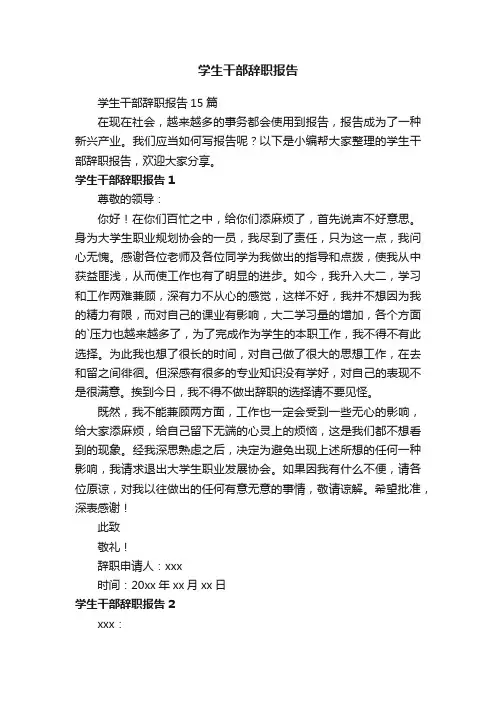 学生干部辞职报告

学生干部辞职报告 15 篇

在现在社会，越来越多的事务都会使用到报告，报告成为了一种新兴产业。我们应当如何写报告呢？以下是小编帮大家整理的学生干部辞职报告，欢迎大家分享。

学生干部辞职报告 1

尊敬的领导：

你好！在你们百忙之中，给你们添麻烦了，首先说声不好意思。身为大学生职业规划协会的一员，我尽到了责任，只为这一点，我问心无愧。感谢各位老师及各位同学为我做出的指导和点拨，使我从中获益匪浅，从而使工作也有了明显的进步。如今，我升入大二，学习和工作两难兼顾，深有力不从心的感觉，这样不好，我并不想因为我的精力有限，而对自己的课业有影响，大二学习量的增加，各个方面的`压力也越来越多了，为了完成作为学生的本职工作，我不得不有此选择。为此我也想了很长的时间，对自己做了很大的思想工作，在去和留之间徘徊。但深感有很多的专业知识没有学好，对自己的表现不是很满意。挨到今日，我不得不做出辞职的选择请不要见怪。

既然，我不能兼顾两方面，工作也一定会受到一些无心的影响，给大家添麻烦，给自己留下无端的心灵上的烦恼，这是我们都不想看到的现象。经我深思熟虑之后，决定为避免出现上述所想的任何一种影响，我请求退出大学生职业发展协会。如果因我有什么不便，请各位原谅，对我以往做出的任何有意无意的事情，敬请谅解。希望批准，深表感谢！

此致

敬礼！

辞职申请人：xxx

时间：20xx 年 xx 月 xx 日

学生干部辞职报告 2

xxx：